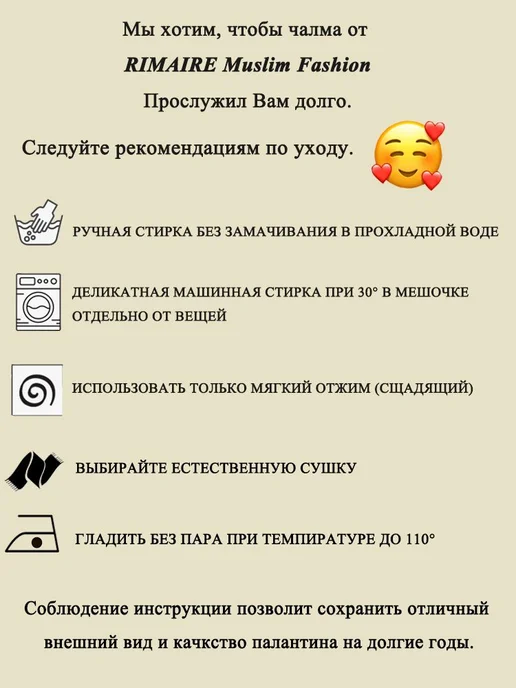 Мы хотим, чтобы чалма от

RIMAIRE Muslim Fashion

Прослужил Вам долго.

Следуйте рекомендациям по уходу.

РУЧНАЯ СТИРКА БЕЗ ЗАМАЧИВАНИЯ В ПРОХЛАДНОЙ ВОДЕ

ДЕЛИКАТНАЯ МАШИННАЯ СТИРКА ПРИ 30° В МЕШОЧКЕ ОТДЕЛЬНО ОТ ВЕЩЕЙ

ИСПОЛЬЗОВАТЬ ТОЛЬКО МЯГКИЙ ОТЖИМ (СЩАДЯЩИЙ)

ВЫБИРАЙТЕ ЕСТЕСТВЕННУЮ СУШКУ

ГЛАДИТЬ БЕЗ ПАРА ПРИ ТЕМПИРАТУРЕ ДО 110°

Соблюдение инструкции позволит сохранить отличный внешний вид и качкство палантина на долгие годы.